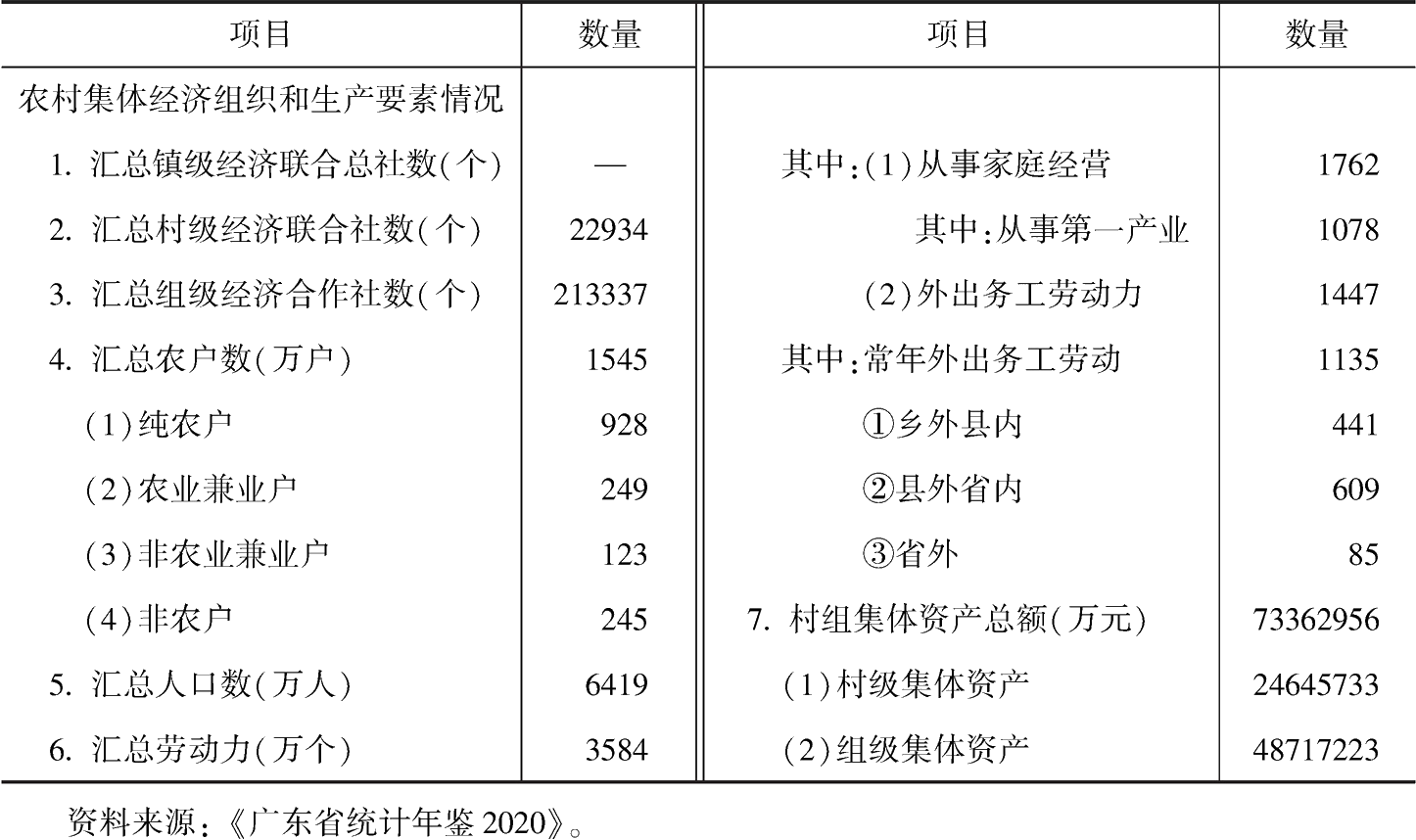 | 项目 | 数量 | 项目 | 数量 |
|---|---|---|---|
| 农村集体经济组织和生产要素情况 | | | |
| 1. 汇总镇级经济联合总社数(个) | — | 其中:(1)从事家庭经营 | 1762 |
| 2. 汇总村级经济联合社数(个) | 22934 | 其中:从事第一产业 | 1078 |
| 3. 汇总组级经济合作社数(个) | 213337 | (2)外出务工劳动力 | 1447 |
| 4. 汇总农户数(万户) | 1545 | 其中:常年外出务工劳动 | 1135 |
| (1)纯农户 | 928 | ①乡外县内 | 441 |
| (2)农业兼业户 | 249 | ②县外省内 | 609 |
| (3)非农业兼业户 | 123 | ③省外 | 85 |
| (4)非农户 | 245 | 7. 村组集体资产总额(万元) | 73362956 |
| 5. 汇总人口数(万人) | 6419 | (1)村级集体资产 | 24645733 |
| 6. 汇总劳动力(万个) | 3584 | (2)组级集体资产 | 48717223 |

资料来源:《广东省统计年鉴 2020》。